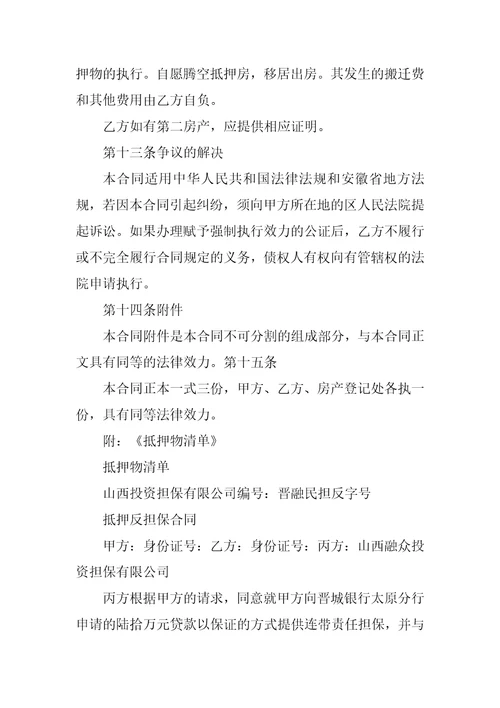 押物的执行。自愿腾空抵押房，移居出房。其发生的搬迁费和其他费用由乙方自负。

乙方如有第二房产，应提供相应证明。

第十三条争议的解决

本合同适用中华人民共和国法律法规和安徽省地方法规，若因本合同引起纠纷，须向甲方所在地的区人民法院提起诉讼。如果办理赋予强制执行效力的公证后，乙方不履行或不完全履行合同规定的义务，债权人有权向有管辖权的法院申请执行。

第十四条附件

本合同附件是本合同不可分割的组成部分，与本合同正文具有同等的法律效力。第十五条

本合同正本一式三份，甲方、乙方、房产登记处各执一份，具有同等法律效力。

附：《抵押物清单》

抵押物清单

山西投资担保有限公司编号：晋融民担反字号

抵押反担保合同

甲方：身份证号：乙方：身份证号：丙方：山西融众投资担保有限公司

丙方根据甲方的请求，同意就甲方向晋城银行太原分行申请的陆拾万元贷款以保证的方式提供连带责任担保，并与